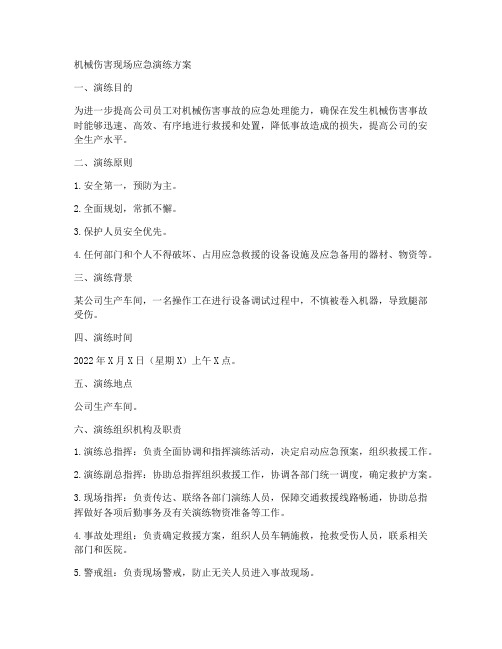 机械伤害现场应急演练方案

一、演练目的

为进一步提高公司员工对机械伤害事故的应急处理能力，确保在发生机械伤害事故时能够迅速、高效、有序地进行救援和处置，降低事故造成的损失，提高公司的安全生产水平。

二、演练原则

1. 安全第一，预防为主。

2. 全面规划，常抓不懈。

3. 保护人员安全优先。

4. 任何部门和个人不得破坏、占用应急救援的设备设施及应急备用的器材、物资等。

三、演练背景

某公司生产车间，一名操作工在进行设备调试过程中，不慎被卷入机器，导致腿部受伤。

四、演练时间

2022 年 X 月 X 日（星期 X）上午 X 点。

五、演练地点

公司生产车间。

六、演练组织机构及职责

1. 演练总指挥：负责全面协调和指挥演练活动，决定启动应急预案，组织救援工作。

2. 演练副总指挥：协助总指挥组织救援工作，协调各部门统一调度，确定救护方案。

3. 现场指挥：负责传达、联络各部门演练人员，保障交通救援线路畅通，协助总指挥做好各项后勤事务及有关演练物资准备等工作。

4. 事故处理组：负责确定救援方案，组织人员车辆施救，抢救受伤人员，联系相关部门和医院。

5. 警戒组：负责现场警戒，防止无关人员进入事故现场。